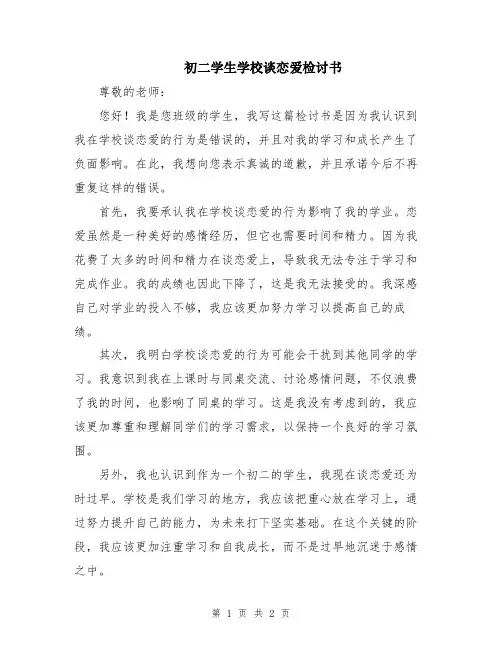 初二学生学校谈恋爱检讨书

尊敬的老师：

您好！我是您班级的学生，我写这篇检讨书是因为我认识到我在学校谈恋爱的行为是错误的，并且对我的学习和成长产生了负面影响。在此，我想向您表示真诚的道歉，并且承诺今后不再重复这样的错误。

首先，我要承认我在学校谈恋爱的行为影响了我的学业。恋爱虽然是一种美好的感情经历，但它也需要时间和精力。因为我花费了太多的时间和精力在谈恋爱上，导致我无法专注于学习和完成作业。我的成绩也因此下降了，这是我无法接受的。我深感自己对学业的投入不够，我应该更加努力学习以提高自己的成绩。

其次，我明白学校谈恋爱的行为可能会干扰到其他同学的学习。我意识到我在上课时与同桌交流、讨论感情问题，不仅浪费了我的时间，也影响了同桌的学习。这是我没有考虑到的，我应该更加尊重和理解同学们的学习需求，以保持一个良好的学习氛围。

另外，我也认识到作为一个初二的学生，我现在谈恋爱还为时过早。学校是我们学习的地方，我应该把重心放在学习上，通过努力提升自己的能力，为未来打下坚实基础。在这个关键的阶段，我应该更加注重学习和自我成长，而不是过早地沉迷于感情之中。

第 1 页 共 2 页